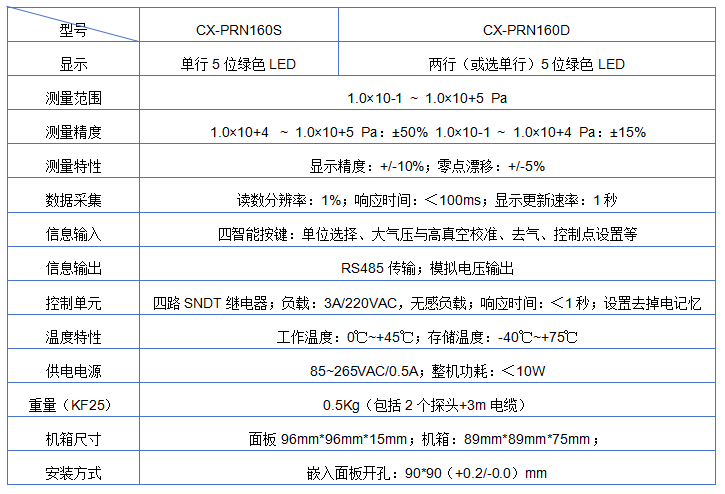 | 型号 | CX-PRN160S | CX-PRN160D |
|---|---|---|
| 显示 | 单行5位绿色LED | 两行（或选单行）5位绿色LED |
| 测量范围 | 1.0×10-1 ~ 1.0×10+5 Pa | |
| 测量精度 | 1.0×10+4 ~ 1.0×10+5 Pa：±50% 1.0×10-1 ~ 1.0×10+4 Pa：±15% | |
| 测量特性 | 显示精度：+/-10%；零点漂移：+/-5% | |
| 数据采集 | 读数分辨率：1%；响应时间：＜100ms；显示更新速率：1秒 | |
| 信息输入 | 四智能按键：单位选择、大气压与高真空校准、去气、控制点设置等 | |
| 信息输出 | RS485传输；模拟电压输出 | |
| 控制单元 | 四路SNDT继电器；负载：3A/220VAC，无感负载；响应时间：＜1秒；设置去掉电记忆 | |
| 温度特性 | 工作温度：0℃~+45℃；存储温度：-40℃~+75℃ | |
| 供电电源 | 85~265VAC/0.5A；整机功耗：＜10W | |
| 重量（KF25） | 0.5Kg（包括2个探头+3m电缆） | |
| 机箱尺寸 | 面板96mm*96mm*15mm；机箱：89mm*89mm*75mm； | |
| 安装方式 | 嵌入面板开孔：90*90（+0.2/-0.0）mm | |